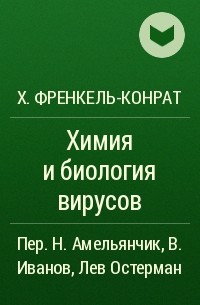 Х. ФРЕНКЕЛЬ-КОНРАТ

Химия и биология вирусов

Пер. Н. Амельянчик, В. Иванов, Лев Остерман